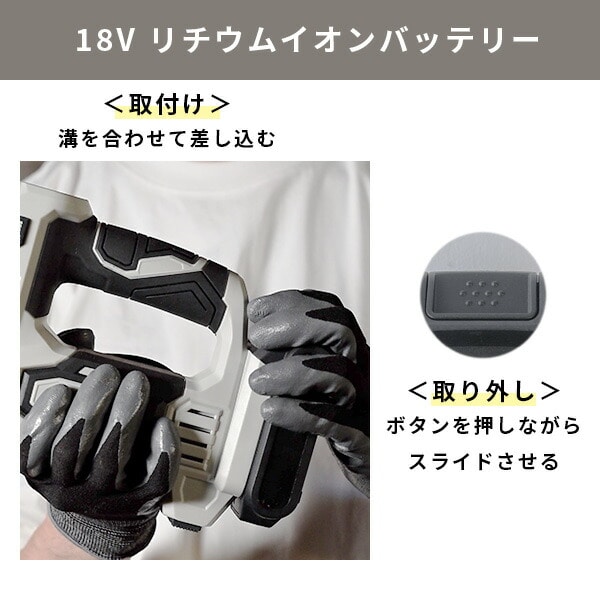 18V リチウムイオンバッテリー

＜取付け＞
溝を合わせて差し込む

＜取り外し＞
ボタンを押しながらスライドさせる